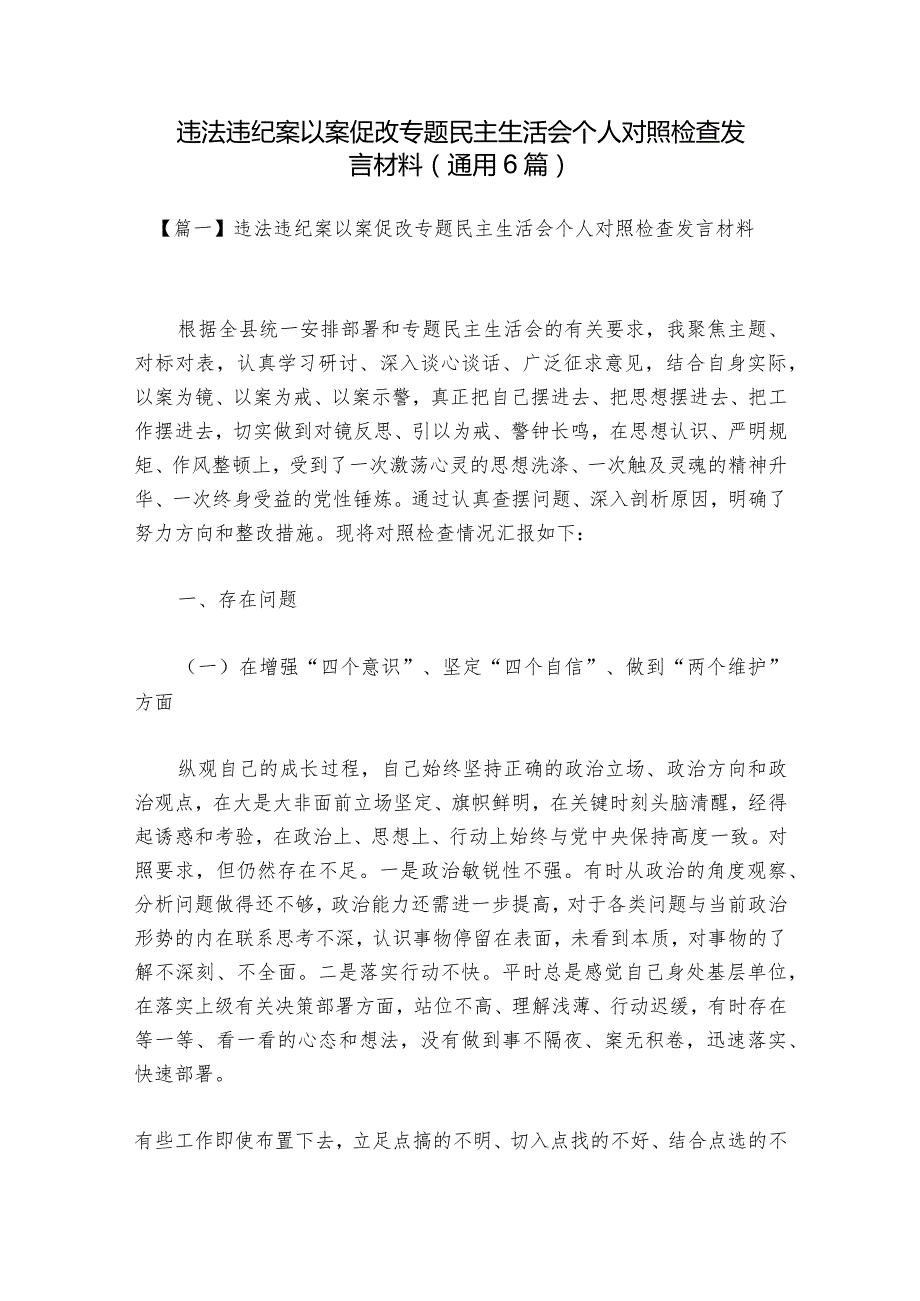 违法违纪案以案促改专题民主生活会个人对照检查发言材料（通用6篇）

【篇一】违法违纪案以案促改专题民主生活会个人对照检查发言材料

根据全县统一安排部署和专题民主生活会的有关要求，我聚焦主题、对标对表，认真学习研讨、深入谈心谈话、广泛征求意见，结合自身实际，以案为镜、以案为戒、以案示警，真正把自己摆进去、把思想摆进去、把工作摆进去，切实做到对镜反思、引以为戒、警钟长鸣，在思想认识、严明规矩、作风整顿上，受到了一次激荡心灵的思想洗涤、一次触及灵魂的精神升华、一次终身受益的党性锤炼。通过认真查摆问题、深入剖析原因，明确了努力方向和整改措施。现将对照检查情况汇报如下：

一、存在问题

（一）在增强“四个意识”、坚定“四个自信”、做到“两个维护”方面

纵观自己的成长过程，自己始终坚持正确的政治立场、政治方向和政治观点，在大是大非面前立场坚定、旗帜鲜明，在关键时刻头脑清醒，经得起诱惑和考验，在政治上、思想上、行动上始终与党中央保持高度一致。对照要求，但仍然存在不足。一是政治敏锐性不强。有时从政治的角度观察、分析问题做得还不够，政治能力还需进一步提高，对于各类问题与当前政治形势的内在联系思考不深，认识事物停留在表面，未看到本质，对事物的了解不深刻、不全面。二是落实行动不快。平时总是感觉自己身处基层单位，在落实上级有关决策部署方面，站位不高、理解浅薄、行动迟缓，有时存在等一等、看一看的心态和想法，没有做到事不隔夜、案无积卷，迅速落实、快速部署。

有些工作即使布置下去，立足点搞的不明、切入点找的不好、结合点选的不